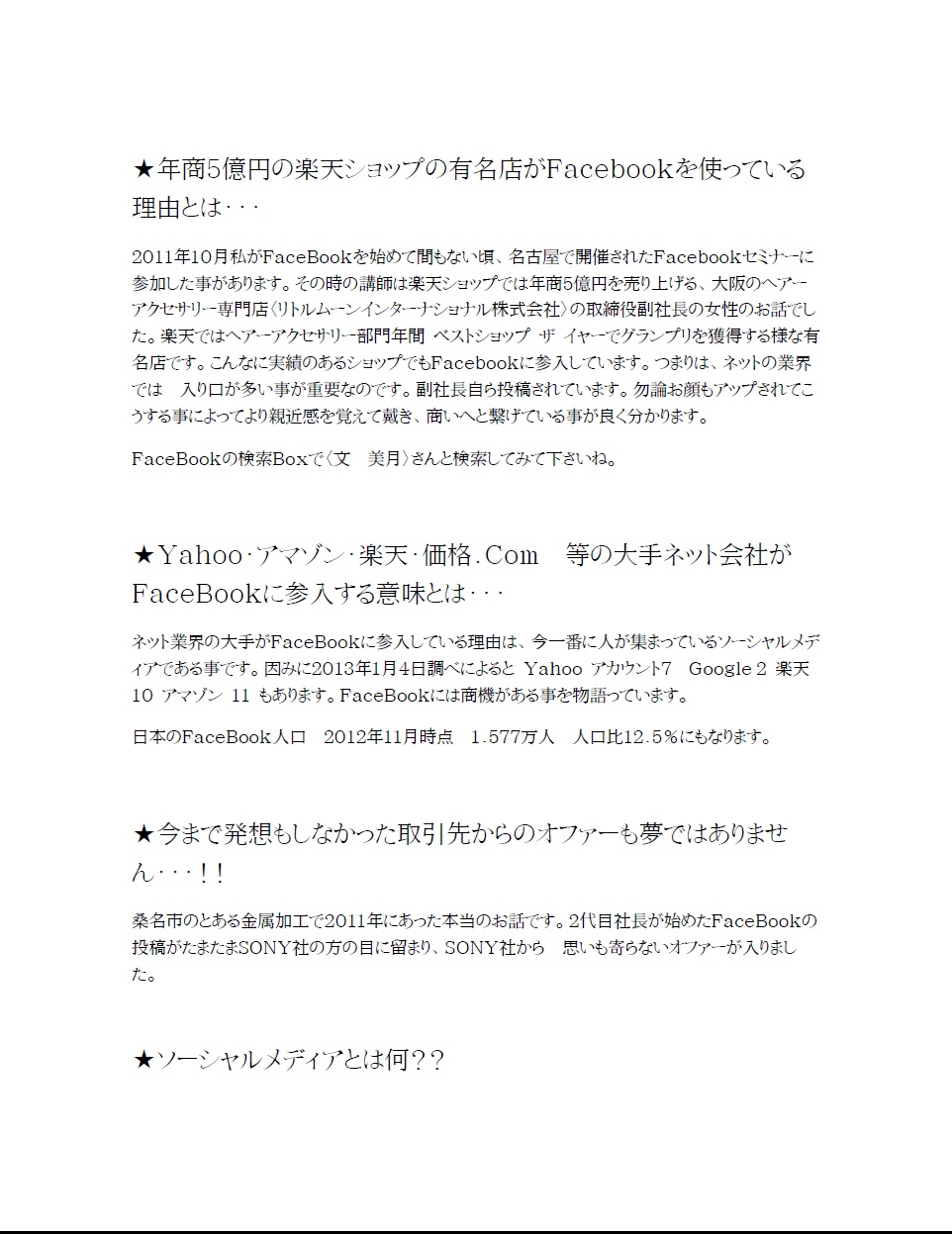 ★年商5億円の楽天ショップの有名店がFacebookを使っている理由とは･･･

2011年10月私がFaceBookを始めて間もない頃、名古屋で開催されたFacebookセミナーに参加した事があります。その時の講師は楽天ショップでは年商5億円を売り上げる、大阪のヘアーアクセサリー専門店〈リトルムーンインターナショナル株式会社〉の取締役副社長の女性のお話でした。楽天ではヘアーアクセサリー部門年間 ベストショップ ザ イヤーでグランプリを獲得する様な有名店です。こんなに実績のあるショップでもFacebookに参入しています。つまりは、ネットの業界では 入り口が多い事が重要なのです。副社長自ら投稿されています。勿論お顔もアップされてこうする事によってより親近感を覚えて戴き、商いへと繋げている事が良く分かります。

FaceBookの検索Boxで〈文 美月〉さんと検索してみて下さいね。

★Yahoo･アマゾン･楽天･価格.Com 等の大手ネット会社がFaceBookに参入する意味とは･･･

ネット業界の大手がFaceBookに参入している理由は、今一番に人が集まっているソーシャルメディアである事です。因みに2013年1月4日調べによると Yahoo アカウント7 Google 2 楽天 10 アマゾン 11 もあります。FaceBookには商機がある事を物語っています。

日本のFaceBook人口 2012年11月時点 1.577万人 人口比12.5%にもなります。

★今まで発想もしなかった取引先からのオファーも夢ではありません･･･!!

桑名市のとある金属加工で2011年にあった本当のお話です。2代目社長が始めたFaceBookの投稿がたまたまSONY社の方の目に留まり、SONY社から 思いも寄らないオファーが入りました。

★ソーシャルメディアとは何??